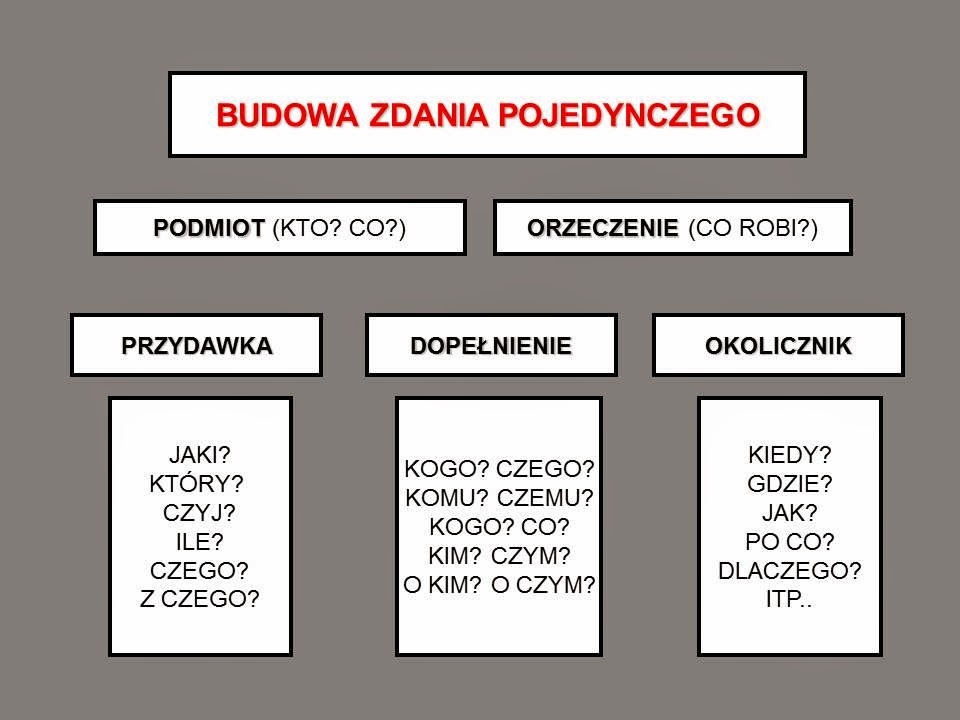 BUDOWA ZDANIA POJEDYNCZEGO

PODMIOT (KTO? CO?)

ORZECZENIE (CO ROBI?)

PRZYDAWKA

DOPEŁNIENIE

OKOLICZNIK

JAKI?
KTÓRY?
CZYJ?
ILE?
CZEGO?
Z CZEGO?

KOGO? CZEGO?
KOMU? CZEMU?
KOGO? CO?
KIM? CZYM?
O KIM? O CZYM?

KIEDY?
GDZIE?
JAK?
PO CO?
DLACZEGO?
ITP..